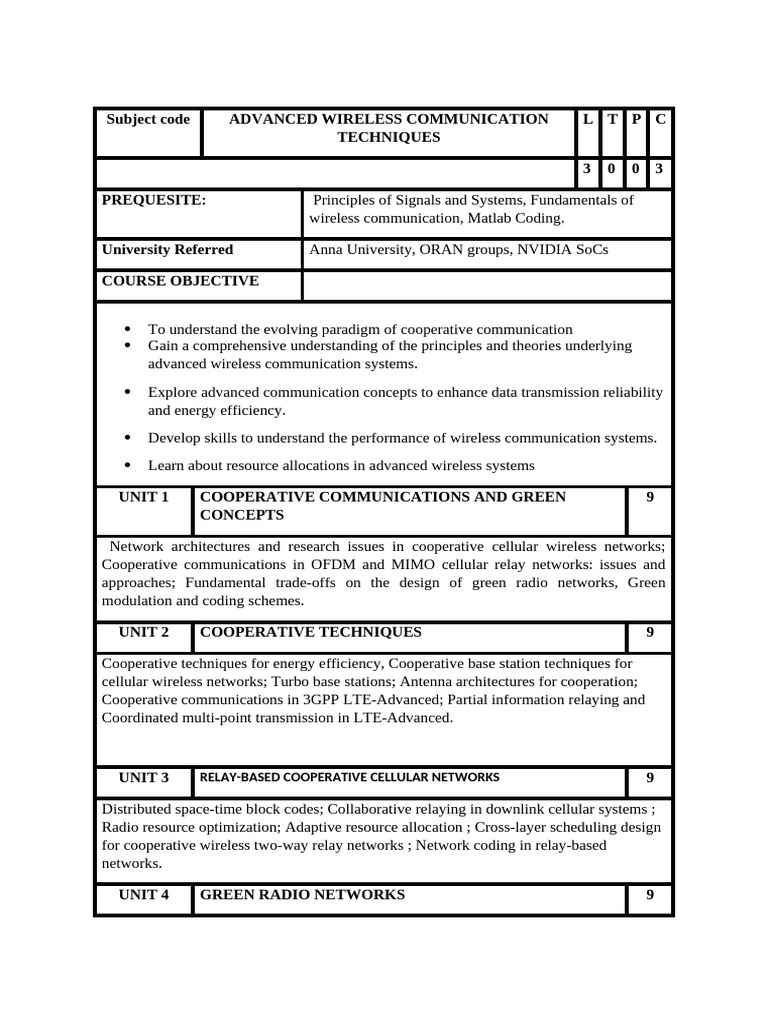 | Subject code | ADVANCED WIRELESS COMMUNICATION TECHNIQUES | L | T | P | C |
|---|---|---|---|---|---|
| | | 3 | 0 | 0 | 3 |

| PREQUESITE: | Principles of Signals and Systems, Fundamentals of wireless communication, Matlab Coding. |
|---|---|
| University Referred | Anna University, ORAN groups, NVIDIA SoCs |
| COURSE OBJECTIVE | |

- To understand the evolving paradigm of cooperative communication
- Gain a comprehensive understanding of the principles and theories underlying advanced wireless communication systems.
- Explore advanced communication concepts to enhance data transmission reliability and energy efficiency.
- Develop skills to understand the performance of wireless communication systems.
- Learn about resource allocations in advanced wireless systems

| UNIT 1 | COOPERATIVE COMMUNICATIONS AND GREEN CONCEPTS | 9 |
|---|---|---|

Network architectures and research issues in cooperative cellular wireless networks; Cooperative communications in OFDM and MIMO cellular relay networks: issues and approaches; Fundamental trade-offs on the design of green radio networks, Green modulation and coding schemes.

| UNIT 2 | COOPERATIVE TECHNIQUES | 9 |
|---|---|---|

Cooperative techniques for energy efficiency, Cooperative base station techniques for cellular wireless networks; Turbo base stations; Antenna architectures for cooperation; Cooperative communications in 3GPP LTE-Advanced; Partial information relaying and Coordinated multi-point transmission in LTE-Advanced.

| UNIT 3 | RELAY-BASED COOPERATIVE CELLULAR NETWORKS | 9 |
|---|---|---|

Distributed space-time block codes; Collaborative relaying in downlink cellular systems ; Radio resource optimization; Adaptive resource allocation ; Cross-layer scheduling design for cooperative wireless two-way relay networks ; Network coding in relay-based networks.

| UNIT 4 | GREEN RADIO NETWORKS | 9 |
|---|---|---|